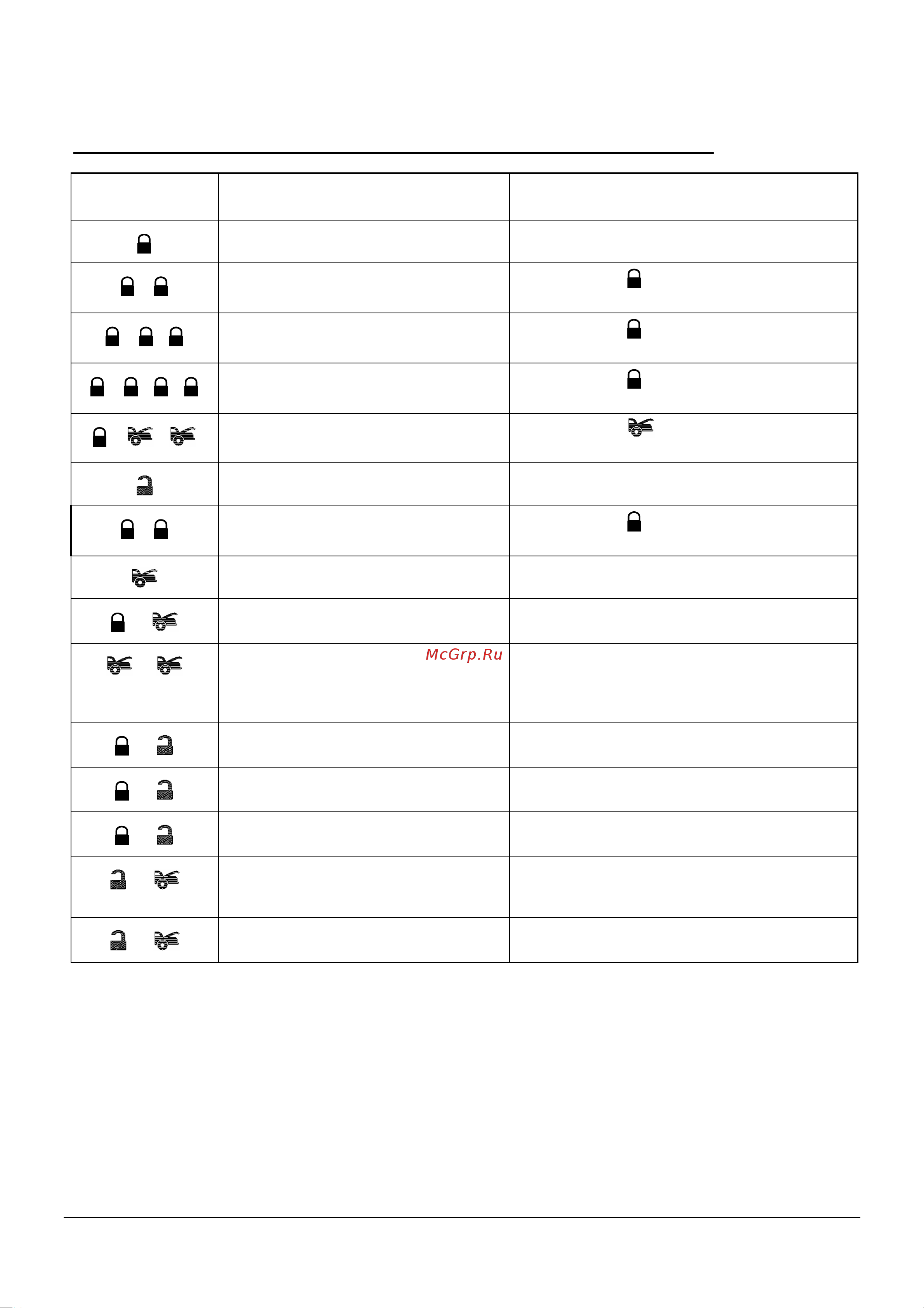 McGrp.Ru